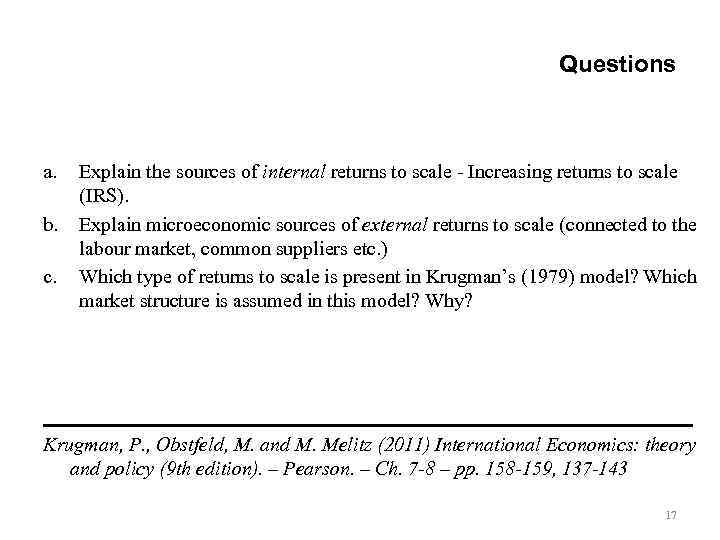 Questions

a. Explain the sources of internal returns to scale - Increasing returns to scale (IRS).

b. Explain microeconomic sources of external returns to scale (connected to the labour market, common suppliers etc.)

c. Which type of returns to scale is present in Krugman's (1979) model? Which market structure is assumed in this model? Why?

Krugman, P., Obstfeld, M. and M. Melitz (2011) International Economics: theory and policy (9th edition). – Pearson. – Ch. 7-8 – pp. 158-159, 137-143

17